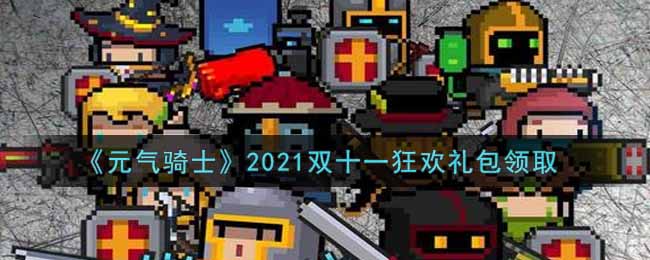 《元气骑士》2021双十一狂欢礼包领取